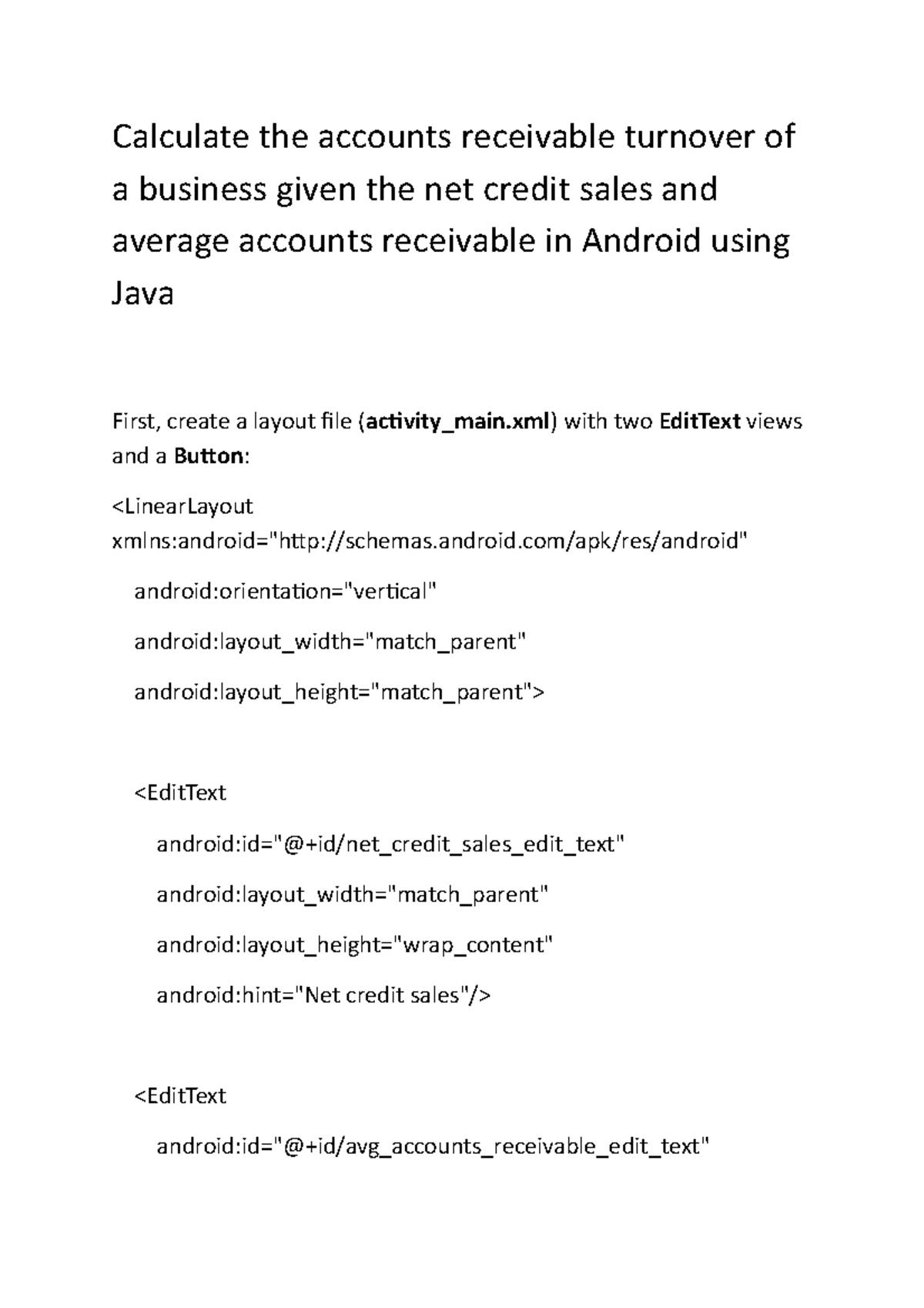 Calculate the accounts receivable turnover of a business given the net credit sales and average accounts receivable in Android using Java

First, create a layout file (activity_main.xml) with two EditText views and a Button:

<LinearLayout xmlns:android="http://schemas.android.com/apk/res/android"

android:orientation="vertical"

android:layout_width="match_parent"

android:layout_height="match_parent">

<EditText

android:id="@+id/net_credit_sales_edit_text"

android:layout_width="match_parent"

android:layout_height="wrap_content"

android:hint="Net credit sales"/>

<EditText

android:id="@+id/avg_accounts_receivable_edit_text"